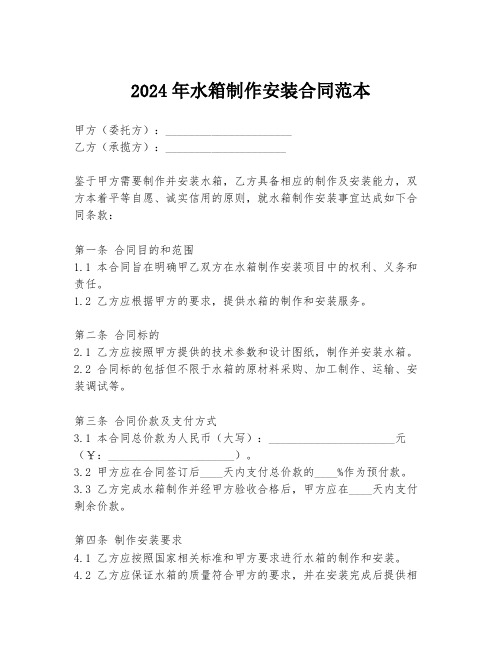 2024年水箱制作安装合同范本

甲方（委托方）：______________________
乙方（承揽方）：_____________________

鉴于甲方需要制作并安装水箱，乙方具备相应的制作及安装能力，双方本着平等自愿、诚实信用的原则，就水箱制作安装事宜达成如下合同条款：

第一条 合同目的和范围
1.1 本合同旨在明确甲乙双方在水箱制作安装项目中的权利、义务和责任。
1.2 乙方应根据甲方的要求，提供水箱的制作和安装服务。

第二条 合同标的
2.1 乙方应按照甲方提供的技术参数和设计图纸，制作并安装水箱。
2.2 合同标的包括但不限于水箱的原材料采购、加工制作、运输、安装调试等。

第三条 合同价款及支付方式
3.1 本合同总价款为人民币（大写）：______________________元（¥：______________________）。
3.2 甲方应在合同签订后____天内支付总价款的____%作为预付款。
3.3 乙方完成水箱制作并经甲方验收合格后，甲方应在____天内支付剩余价款。

第四条 制作安装要求
4.1 乙方应按照国家相关标准和甲方要求进行水箱的制作和安装。
4.2 乙方应保证水箱的质量符合甲方的要求，并在安装完成后提供相